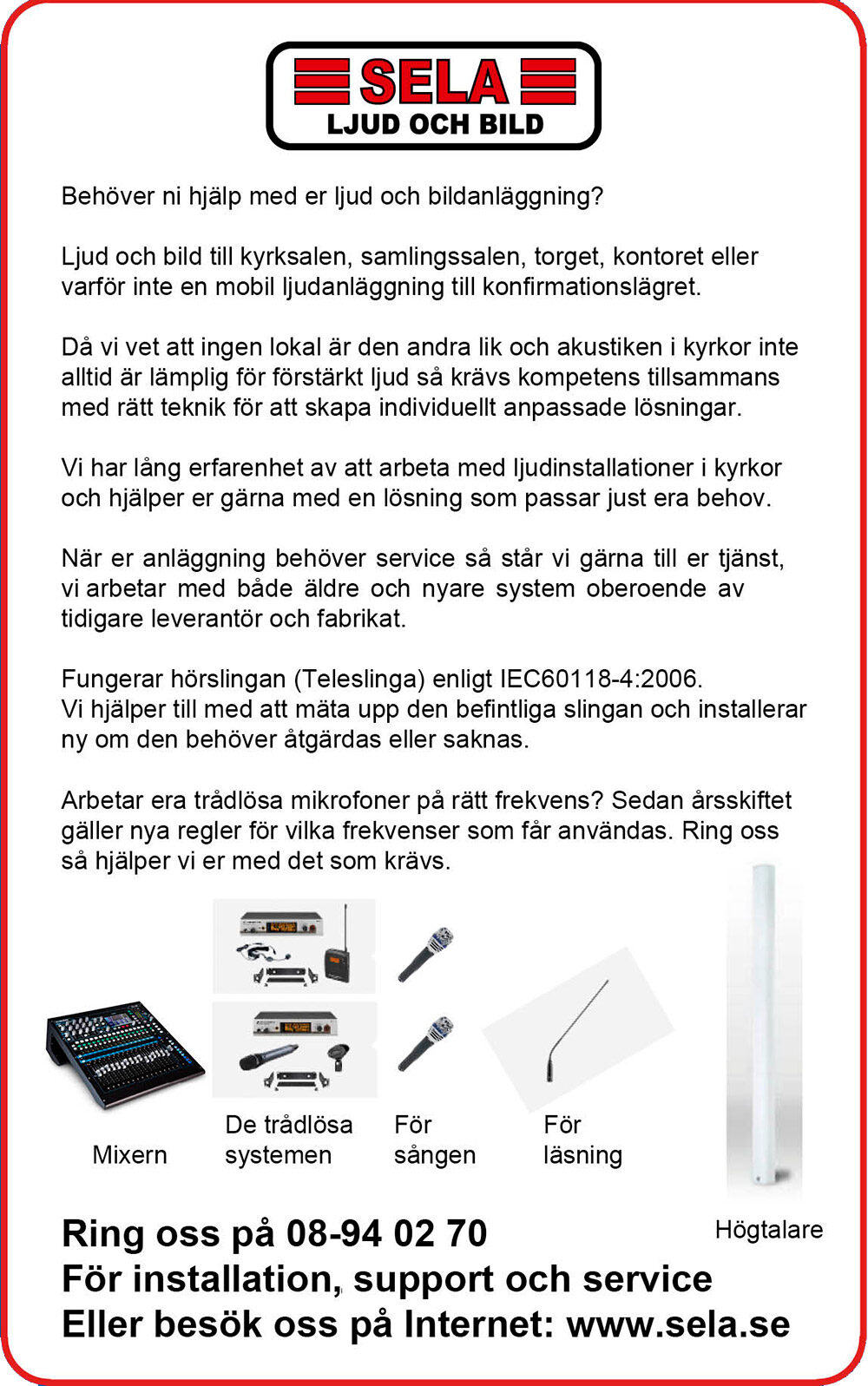 SELA
LJUD OCH BILD

Behöver ni hjälp med er ljud och bildanläggning?

Ljud och bild till kyrksalen, samlingssalen, torget, kontoret eller varför inte en mobil ljudanläggning till konfirmationslägret.

Då vi vet att ingen lokal är den andra lik och akustiken i kyrkor inte alltid är lämplig för förstärkt ljud så krävs kompetens tillsammans med rätt teknik för att skapa individuellt anpassade lösningar.

Vi har lång erfarenhet av att arbeta med ljudinstallationer i kyrkor och hjälper er gärna med en lösning som passar just era behov.

När er anläggning behöver service så står vi gärna till er tjänst, vi arbetar med både äldre och nyare system oberoende av tidigare leverantör och fabrikat.

Fungerar hörslingan (Teleslinga) enligt IEC60118-4:2006.
Vi hjälper till med att mäta upp den befintliga slingan och installerar ny om den behöver åtgärdas eller saknas.

Arbetar era trådlösa mikrofoner på rätt frekvens? Sedan årsskiftet gäller nya regler för vilka frekvenser som får användas. Ring oss så hjälper vi er med det som krävs.

Mixern

De trådlösa systemen

För sången

För läsning

Högtalare

Ring oss på 08-94 02 70
För installation, support och service
Eller besök oss på Internet: www.sela.se